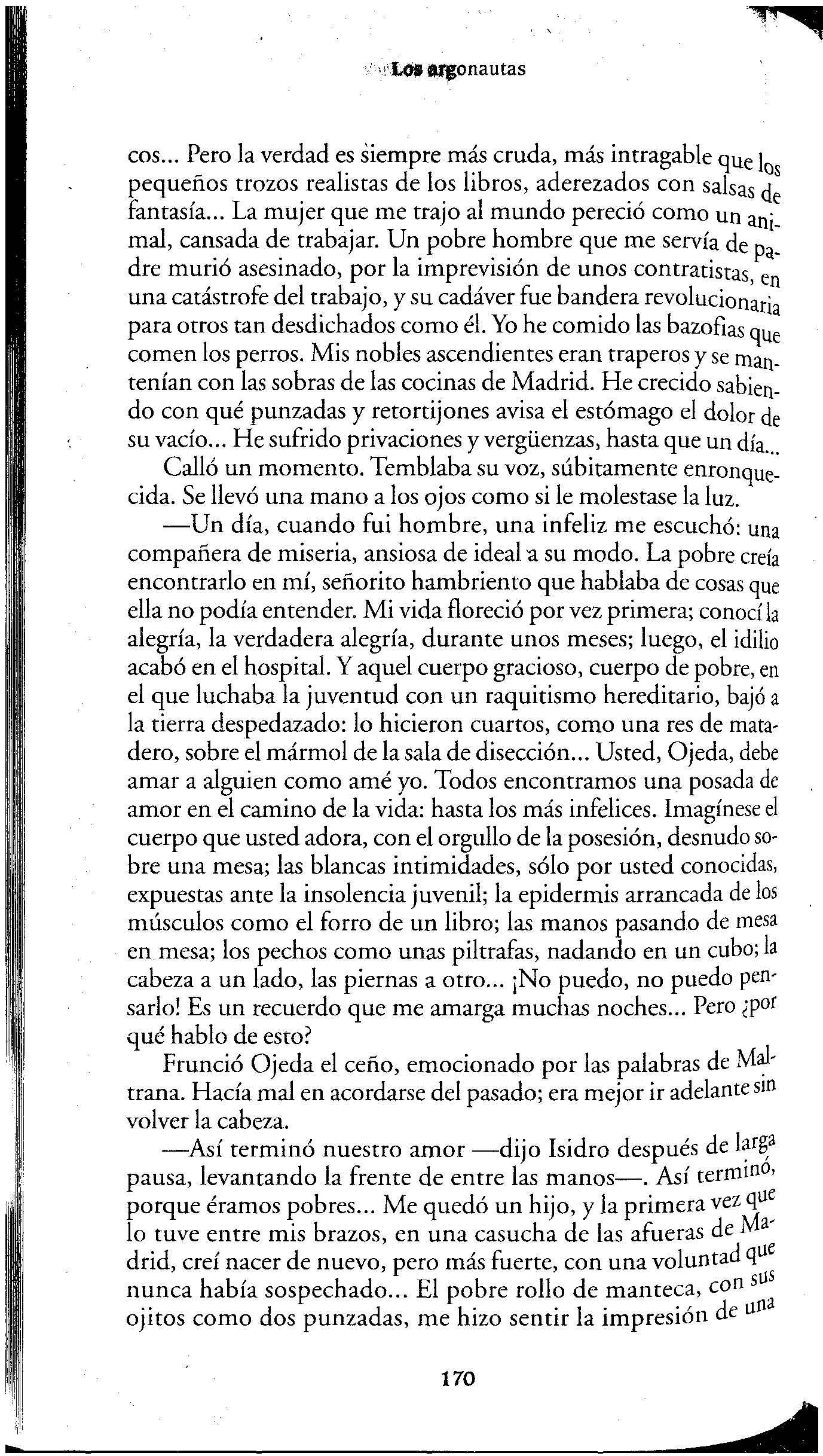 Los argonautas

cos... Pero la verdad es siempre más cruda, más intragable que los pequeños trozos realistas de los libros, aderezados con salsas de fantasía... La mujer que me trajo al mundo pereció como un animal, cansada de trabajar. Un pobre hombre que me servía de padre murió asesinado, por la imprevisión de unos contratistas, en una catástrofe del trabajo, y su cadáver fue bandera revolucionaria para otros tan desdichados como él. Yo he comido las bazofias que comen los perros. Mis nobles ascendientes eran traperos y se mantenían con las sobras de las cocinas de Madrid. He crecido sabiendo con qué punzadas y retortijones avisa el estómago el dolor de su vacío... He sufrido privaciones y vergüenzas, hasta que un día...

Calló un momento. Temblaba su voz, súbitamente enronquecida. Se llevó una mano a los ojos como si le molestase la luz.

—Un día, cuando fui hombre, una infeliz me escuchó: una compañera de miseria, ansiosa de ideal a su modo. La pobre creía encontrarlo en mí, señorito hambriento que hablaba de cosas que ella no podía entender. Mi vida floreció por vez primera; conocí la alegría, la verdadera alegría, durante unos meses; luego, el idilio acabó en el hospital. Y aquel cuerpo gracioso, cuerpo de pobre, en el que luchaba la juventud con un raquitismo hereditario, bajó a la tierra despedazado: lo hicieron cuartos, como una res de matadero, sobre el mármol de la sala de disección... Usted, Ojeda, debe amar a alguien como amé yo. Todos encontramos una posada de amor en el camino de la vida: hasta los más infelices. Imagínese el cuerpo que usted adora, con el orgullo de la posesión, desnudo sobre una mesa; las blancas intimidades, sólo por usted conocidas, expuestas ante la insolencia juvenil; la epidermis arrancada de los músculos como el forro de un libro; las manos pasando de mesa en mesa; los pechos como unas piltrafas, nadando en un cubo; la cabeza a un lado, las piernas a otro... ¡No puedo, no puedo pensarlo! Es un recuerdo que me amarga muchas noches... Pero ¿por qué hablo de esto?

Frunció Ojeda el ceño, emocionado por las palabras de Maltrana. Hacía mal en acordarse del pasado; era mejor ir adelante sin volver la cabeza.

—Así terminó nuestro amor —dijo Isidro después de larga pausa, levantando la frente de entre las manos—. Así terminó, porque éramos pobres... Me quedó un hijo, y la primera vez que lo tuve entre mis brazos, en una casucha de las afueras de Madrid, creí nacer de nuevo, pero más fuerte, con una voluntad que nunca había sospechado... El pobre rollo de manteca, con sus ojitos como dos punzadas, me hizo sentir la impresión de una

170